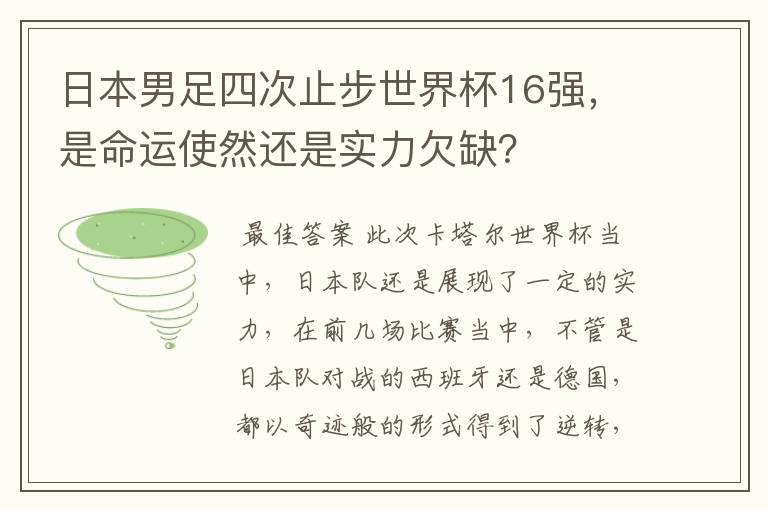 日本男足四次止步世界杯16强，是命运使然还是实力欠缺？

最佳答案 此次卡塔尔世界杯当中，日本队还是展现了一定的实力，在前几场比赛当中，不管是日本队对战的西班牙还是德国，都以奇迹般的形式得到了逆转，